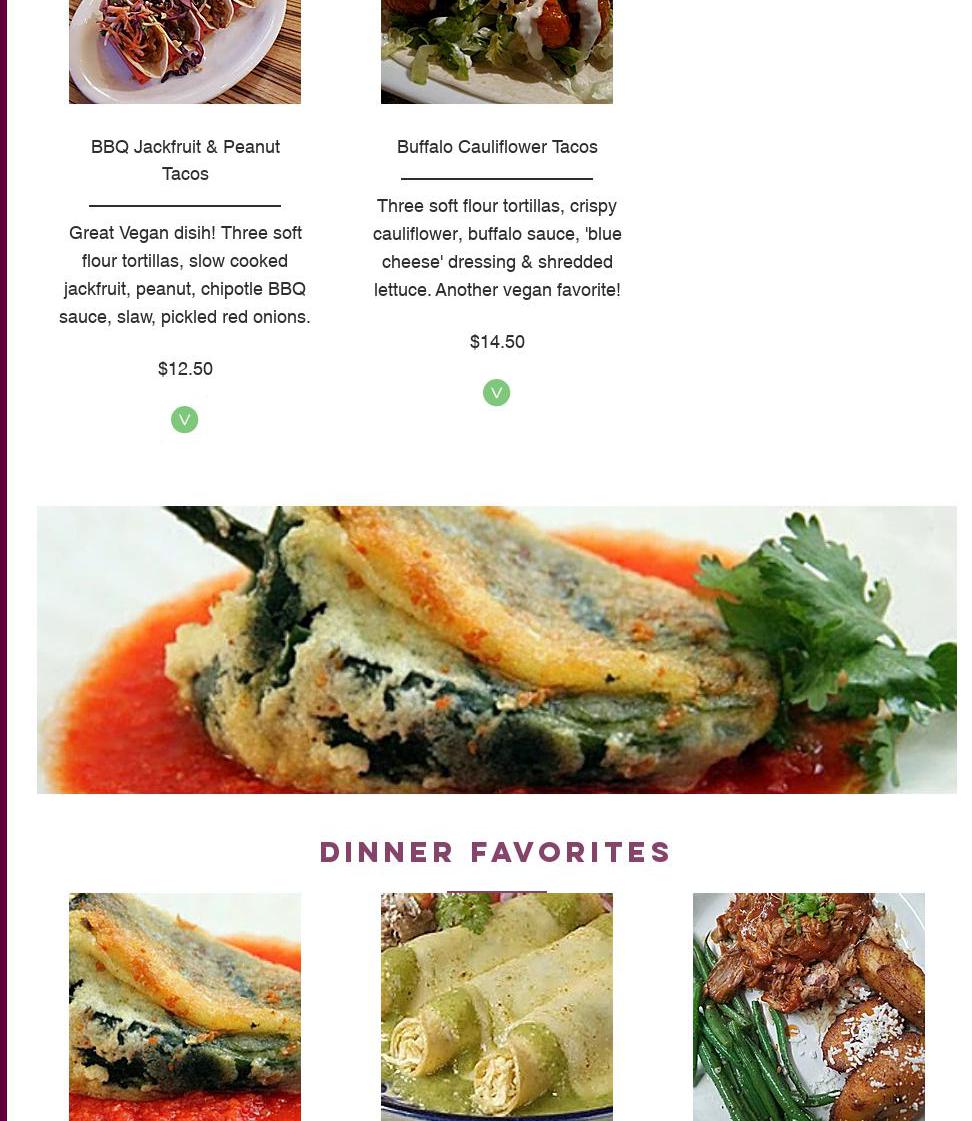 BBQ Jackfruit & Peanut Tacos

Great Vegan disih! Three soft flour tortillas, slow cooked jackfruit, peanut, chipotle BBQ sauce, slaw, pickled red onions.

$12.50

V

Buffalo Cauliflower Tacos

Three soft flour tortillas, crispy cauliflower, buffalo sauce, 'blue cheese' dressing & shredded lettuce. Another vegan favorite!

$14.50

V

DINNER FAVORITES